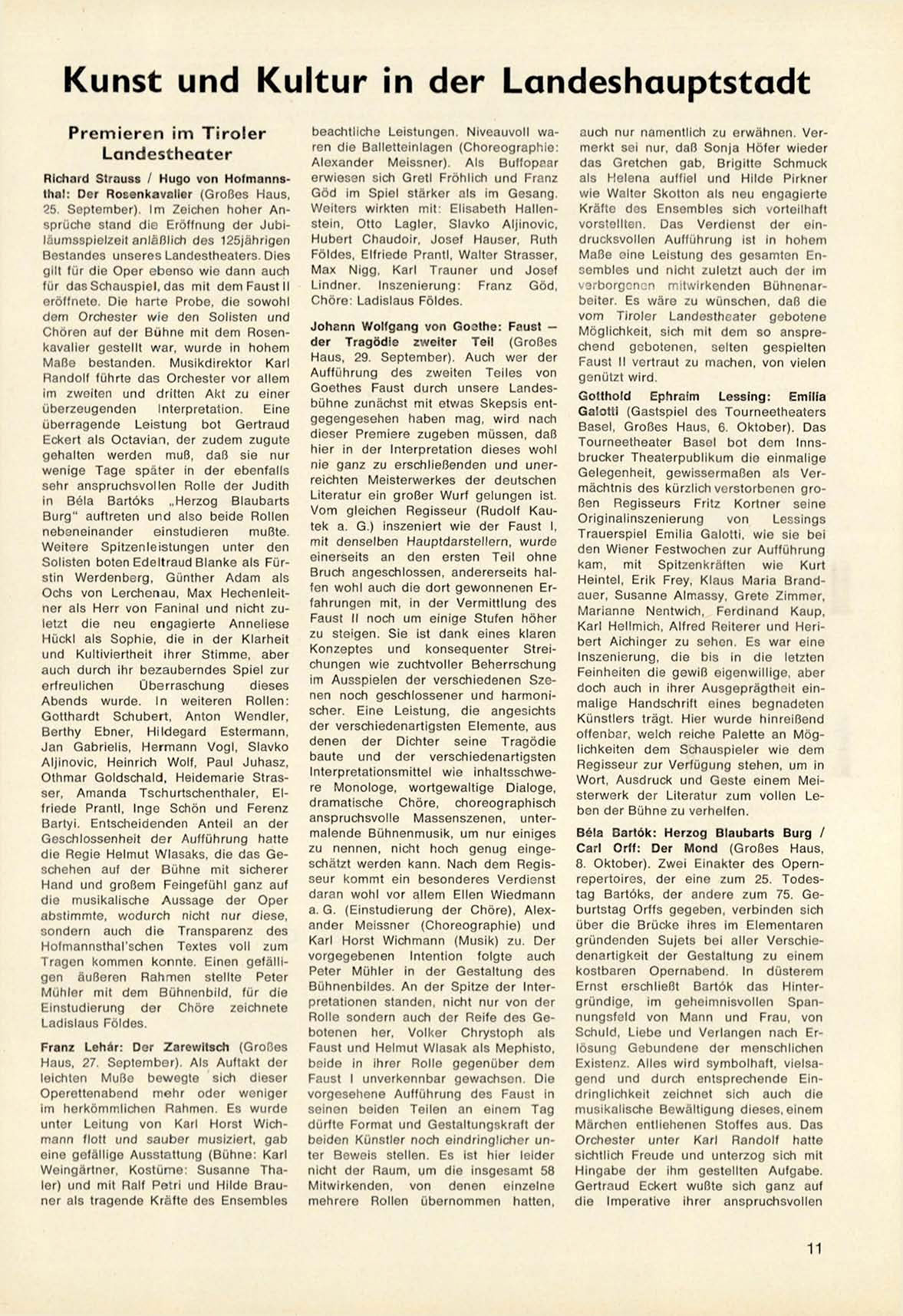 Kunst und Kultur in der Landeshauptstadt

Premieren im Tiroler Landestheater

Richard Strauss / Hugo von Hofmannsthal: Der Rosenkavalier (Großes Haus, 25. September). Im Zeichen hoher Ansprüche stand die Eröffnung der Jubiläumsspielzeit anläßlich des 125jährigen Bestandes unseres Landestheaters. Dies gilt für die Oper ebenso wie dann auch für das Schauspiel, das mit dem Faust II eröffnete. Die harte Probe, die sowohl dem Orchester wie den Solisten und Chören auf der Bühne mit dem Rosenkavalier gestellt war, wurde in hohem Maße bestanden. Musikdirektor Karl Randolf führte das Orchester vor allem im zweiten und dritten Akt zu einer überzeugenden Interpretation. Eine überragende Leistung bot Gertraud Eckert als Octavian, der zudem zugute gehalten werden muß, daß sie nur wenige Tage später in der ebenfalls sehr anspruchsvollen Rolle der Judith in Béla Bartóks „Herzog Blaubarts Burg" auftreten und also beide Rollen nebeneinander einstudieren mußte. Weitere Spitzenleistungen unter den Solisten boten Edeltraud Blanke als Fürstin Werdenberg, Günther Adam als Ochs von Lerchenau, Max Hechenleitner als Herr von Faninal und nicht zuletzt die neu engagierte Anneliese Hückl als Sophie, die in der Klarheit und Kultiviertheit ihrer Stimme, aber auch durch ihr bezauberndes Spiel zur erfreulichen Überraschung dieses Abends wurde. In weiteren Rollen: Gotthardt Schubert, Anton Wendler, Berthy Ebner, Hildegard Estermann, Jan Gabrielis, Hermann Vogl, Slavko Aljinovic, Heinrich Wolf, Paul Juhasz, Othmar Goldschald, Heidemarie Strasser, Amanda Tschurtschenthaler, Elfriede Prantl, Inge Schön und Ferenz Bartyi. Entscheidenden Anteil an der Geschlossenheit der Aufführung hatte die Regie Helmut Wlasaks, die das Geschehen auf der Bühne mit sicherer Hand und großem Feingefühl ganz auf die musikalische Aussage der Oper abstimmte, wodurch nicht nur diese, sondern auch die Transparenz des Hofmannsthal'schen Textes voll zum Tragen kommen konnte. Einen gefälligen äußeren Rahmen stellte Peter Mühler mit dem Bühnenbild, für die Einstudierung der Chöre zeichnete Ladislaus Földes.

Franz Lehár: Der Zarewitsch (Großes Haus, 27. September). Als Auftakt der leichten Muße bewegte sich dieser Operettenabend mehr oder weniger im herkömmlichen Rahmen. Es wurde unter Leitung von Karl Horst Wichmann flott und sauber musiziert, gab eine gefällige Ausstattung (Bühne: Karl Weingärtner, Kostüme: Susanne Thaler) und mit Ralf Petri und Hilde Brauner als tragende Kräfte des Ensembles beachtliche Leistungen. Niveauvoll waren die Balletteinlagen (Choreographie: Alexander Meissner). Als Buffopaar erwiesen sich Gretl Fröhlich und Franz Göd im Spiel stärker als im Gesang. Weiters wirkten mit: Elisabeth Hallenstein, Otto Lagler, Slavko Aljinovic, Hubert Chaudoir, Josef Hauser, Ruth Földes, Elfriede Prantl, Walter Strasser, Max Nigg, Karl Trauner und Josef Lindner. Inszenierung: Franz Göd, Chöre: Ladislaus Földes.

Johann Wolfgang von Goethe: Faust — der Tragödie zweiter Teil (Großes Haus, 29. September). Auch wer der Aufführung des zweiten Teiles von Goethes Faust durch unsere Landesbühne zunächst mit etwas Skepsis entgegengesehen haben mag, wird nach dieser Premiere zugeben müssen, daß hier in der Interpretation dieses wohl nie ganz zu erschließenden und unerreichten Meisterwerkes der deutschen Literatur ein großer Wurf gelungen ist. Vom gleichen Regisseur (Rudolf Kautek a. G.) inszeniert wie der Faust I, mit denselben Hauptdarstellern, wurde einerseits an den ersten Teil ohne Bruch angeschlossen, andererseits halfen wohl auch die dort gewonnenen Erfahrungen mit, in der Vermittlung des Faust II noch um einige Stufen höher zu steigen. Sie ist dank eines klaren Konzeptes und konsequenter Streichungen wie zuchtvoller Beherrschung im Ausspielen der verschiedenen Szenen noch geschlossener und harmonischer. Eine Leistung, die angesichts der verschiedenartigsten Elemente, aus denen der Dichter seine Tragödie baute und der verschiedenartigsten Interpretationsmittel wie inhaltsschwere Monologe, wortgewaltige Dialoge, dramatische Chöre, choreographisch anspruchsvolle Massenszenen, untermalende Bühnenmusik, um nur einiges zu nennen, nicht hoch genug eingeschätzt werden kann. Nach dem Regisseur kommt ein besonderes Verdienst daran wohl vor allem Ellen Wiedmann a. G. (Einstudierung der Chöre), Alexander Meissner (Choreographie) und Karl Horst Wichmann (Musik) zu. Der vorgegebenen Intention folgte auch Peter Mühler in der Gestaltung des Bühnenbildes. An der Spitze der Interpretationen standen, nicht nur von der Rolle sondern auch der Reife des Gebotenen her, Volker Chrystoph als Faust und Helmut Wlasak als Mephisto, beide in ihrer Rolle gegenüber dem Faust I unverkennbar gewachsen. Die vorgesehene Aufführung des Faust in seinen beiden Teilen an einem Tag dürfte Format und Gestaltungskraft der beiden Künstler noch eindringlicher unter Beweis stellen. Es ist hier leider nicht der Raum, um die insgesamt 58 Mitwirkenden, von denen einzelne mehrere Rollen übernommen hatten, auch nur namentlich zu erwähnen. Vermerkt sei nur, daß Sonja Höfer wieder das Gretchen gab, Brigitte Schmuck als Helena auffiel und Hilde Pirkner wie Walter Skotton als neu engagierte Kräfte des Ensembles sich vorteilhaft vorstellten. Das Verdienst der eindrucksvollen Aufführung ist in hohem Maße eine Leistung des gesamten Ensembles und nicht zuletzt auch der im verborgenen mitwirkenden Bühnenarbeiter. Es wäre zu wünschen, daß die vom Tiroler Landestheater gebotene Möglichkeit, sich mit dem so ansprechend gebotenen, selten gespielten Faust II vertraut zu machen, von vielen genützt wird.

Gotthold Ephraim Lessing: Emilia Galotti (Gastspiel des Tourneetheaters Basel, Großes Haus, 6. Oktober). Das Tourneetheater Basel bot dem Innsbrucker Theaterpublikum die einmalige Gelegenheit, gewissermaßen als Vermächtnis des kürzlich verstorbenen großen Regisseurs Fritz Kortner seine Originalinszenierung von Lessings Trauerspiel Emilia Galotti, wie sie bei den Wiener Festwochen zur Aufführung kam, mit Spitzenkräften wie Kurt Heintel, Erik Frey, Klaus Maria Brandauer, Susanne Almassy, Grete Zimmer, Marianne Nentwich, Ferdinand Kaup, Karl Hellmich, Alfred Reiterer und Heribert Aichinger zu sehen. Es war eine Inszenierung, die bis in die letzten Feinheiten die gewiß eigenwillige, aber doch auch in ihrer Ausgeprägtheit einmalige Handschrift eines begnadeten Künstlers trägt. Hier wurde hinreißend offenbar, welch reiche Palette an Möglichkeiten dem Schauspieler wie dem Regisseur zur Verfügung stehen, um in Wort, Ausdruck und Geste einem Meisterwerk der Literatur zum vollen Leben der Bühne zu verhelfen.

Béla Bartók: Herzog Blaubarts Burg / Carl Orff: Der Mond (Großes Haus, 8. Oktober). Zwei Einakter des Opernrepertoires, der eine zum 25. Todestag Bartóks, der andere zum 75. Geburtstag Orffs gegeben, verbinden sich über die Brücke ihres im Elementaren gründenden Sujets bei aller Verschiedenartigkeit der Gestaltung zu einem kostbaren Opernabend. In düsterem Ernst erschließt Bartók das Hintergründige, im geheimnisvollen Spannungsfeld von Mann und Frau, von Schuld, Liebe und Verlangen nach Erlösung Gebundene der menschlichen Existenz. Alles wird symbolhaft, vielsagend und durch entsprechende Eindringlichkeit zeichnet sich auch die musikalische Bewältigung dieses, einem Märchen entliehenen Stoffes aus. Das Orchester unter Karl Randolf hatte sichtlich Freude und unterzog sich mit Hingabe der ihm gestellten Aufgabe. Gertraud Eckert wußte sich ganz auf die Imperative ihrer anspruchsvollen

11